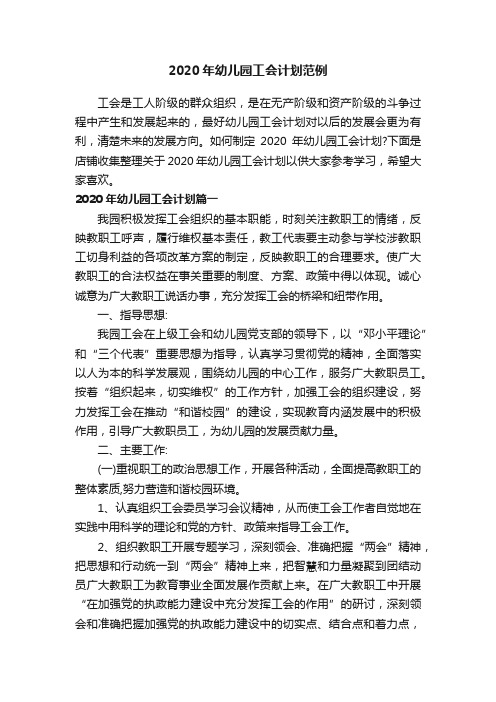 2020年幼儿园工会计划范例

工会是工人阶级的群众组织，是在无产阶级和资产阶级的斗争过程中产生和发展起来的，最好幼儿园工会计划对以后的发展会更为有利，清楚未来的发展方向。如何制定 2020 年幼儿园工会计划?下面是店铺收集整理关于 2020年幼儿园工会计划以供大家参考学习，希望大家喜欢。

2020年幼儿园工会计划篇一

我园积极发挥工会组织的基本职能，时刻关注教职工的情绪，反映教职工呼声，履行维权基本责任，教工代表要主动参与学校涉教职工切身利益的各项改革方案的制定，反映教职工的合理要求。使广大教职工的合法权益在事关重要的制度、方案、政策中得以体现。诚心诚意为广大教职工说话办事，充分发挥工会的桥梁和纽带作用。

一、指导思想:

我园工会在上级工会和幼儿园党支部的领导下，以“邓小平理论”和“三个代表”重要思想为指导，认真学习贯彻党的精神，全面落实以人为本的科学发展观，围绕幼儿园的中心工作，服务广大教职员工。按着“组织起来，切实维权”的工作方针，加强工会的组织建设，努力发挥工会在推动“和谐校园”的建设，实现教育内涵发展中的积极作用，引导广大教职员工，为幼儿园的发展贡献力量。

二、主要工作:

(一)重视职工的政治思想工作，开展各种活动，全面提高教职工的整体素质,努力营造和谐校园环境。

1、认真组织工会委员学习会议精神，从而使工会工作者自觉地在实践中用科学的理论和党的方针、政策来指导工会工作。

2、组织教职工开展专题学习，深刻领会、准确把握“两会”精神，把思想和行动统一到“两会”精神上来，把智慧和力量凝聚到团结动员广大教职工为教育事业全面发展作贡献上来。在广大教职工中开展“在加强党的执政能力建设中充分发挥工会的作用”的研讨，深刻领会和准确把握加强党的执政能力建设中的切实点、结合点和着力点，